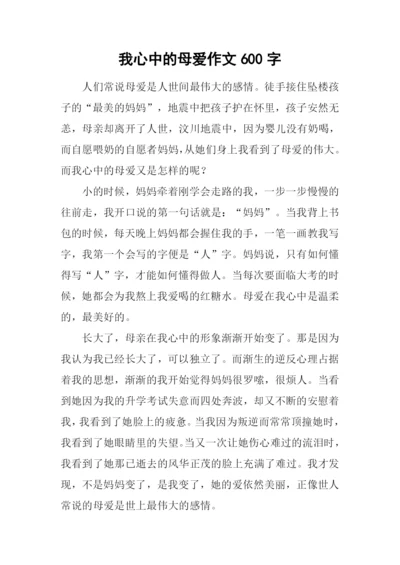 我心中的母爱作文 600 字

人们常说母爱是人世间最伟大的感情。徒手接住坠楼孩子的“最美的妈妈”，地震中把孩子护在怀里，孩子安然无恙，母亲却离开了人世，汶川地震中，因为婴儿没有奶喝，而自愿喂奶的自愿者妈妈，从她们身上我看到了母爱的伟大。而我心中的母爱又是怎样的呢？

小的时候，妈妈牵着刚学会走路的我，一步一步慢慢的往前走，我开口说的第一句话就是：“妈妈”。当我背上书包的时候，每天晚上妈妈都会握住我的手，一笔一画教我写字，我第一个会写的字便是“人”字。妈妈说，只有如何懂得写“人”字，才能如何懂得做人。当每次要面临大考的时候，她都会为我熬上我爱喝的红糖水。母爱在我心中是温柔的，最美好的。

长大了，母亲在我心中的形象渐渐开始变了。那是因为我认为我已经长大了，可以独立了。而渐生的逆反心理占据着我的思想，渐渐的我开始觉得妈妈很罗嗦，很烦人。当看到她因为我的升学考试失意而四处奔波，却又不断的安慰着我，我看到了她脸上的疲惫。当我因为叛逆而常常顶撞她时，我看到了她眼睛里的失望。当又一次让她伤心难过的流泪时，我看到了她那已逝去的风华正茂的脸上充满了难过。我才发现，不是妈妈变了，是我变了，她的爱依然美丽，正像世人常说的母爱是世上最伟大的感情。